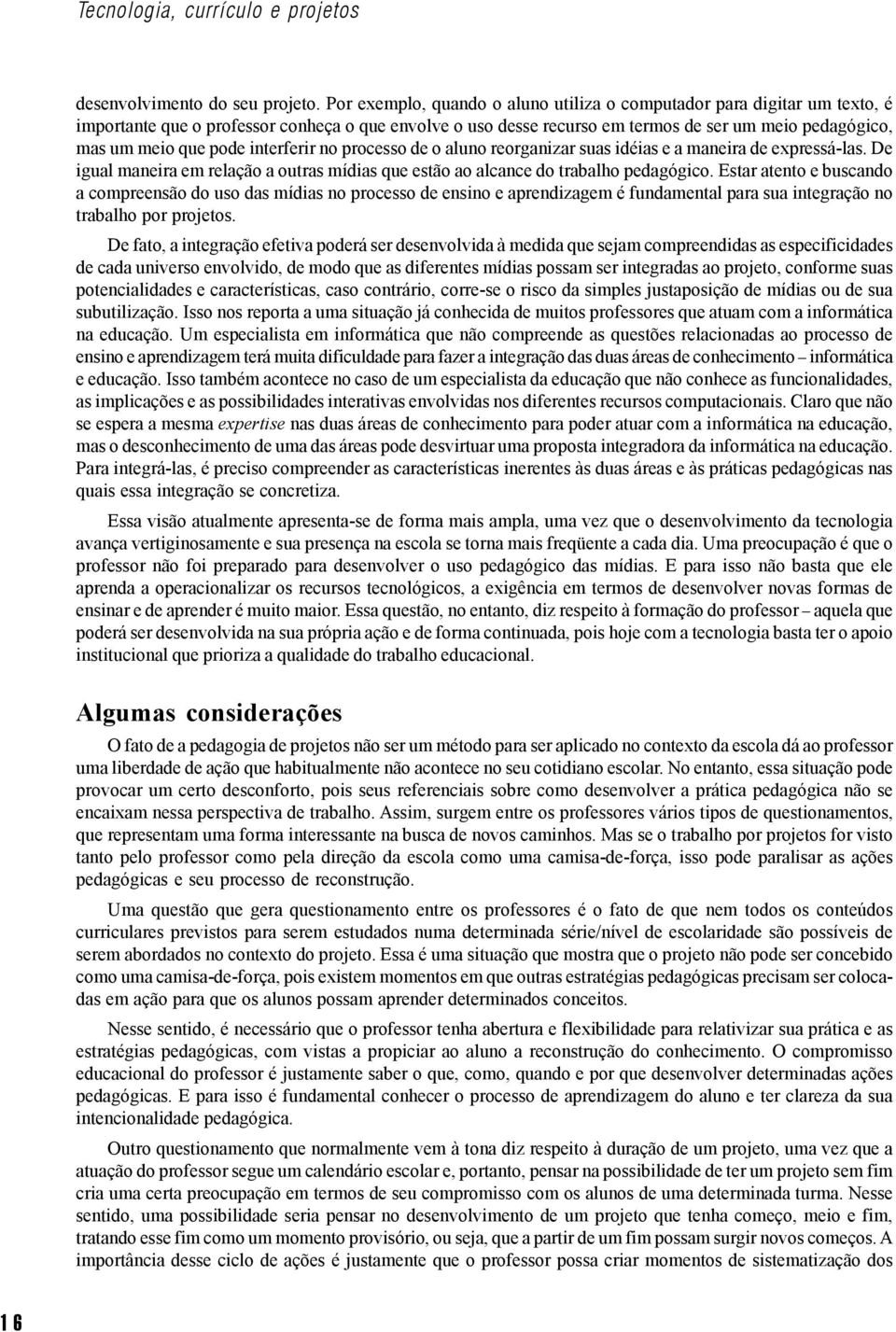 Tecnologia, currículo e projetos

desenvolvimento do seu projeto. Por exemplo, quando o aluno utiliza o computador para digitar um texto, é importante que o professor conheça o que envolve o uso desse recurso em termos de ser um meio pedagógico, mas um meio que pode interferir no processo de o aluno reorganizar suas idéias e a maneira de expressá-las. De igual maneira em relação a outras mídias que estão ao alcance do trabalho pedagógico. Estar atento e buscando a compreensão do uso das mídias no processo de ensino e aprendizagem é fundamental para sua integração no trabalho por projetos.

De fato, a integração efetiva poderá ser desenvolvida à medida que sejam compreendidas as especificidades de cada universo envolvido, de modo que as diferentes mídias possam ser integradas ao projeto, conforme suas potencialidades e características, caso contrário, corre-se o risco da simples justaposição de mídias ou de sua subutilização. Isso nos reporta a uma situação já conhecida de muitos professores que atuam com a informática na educação. Um especialista em informática que não compreende as questões relacionadas ao processo de ensino e aprendizagem terá muita dificuldade para fazer a integração das duas áreas de conhecimento – informática e educação. Isso também acontece no caso de um especialista da educação que não conhece as funcionalidades, as implicações e as possibilidades interativas envolvidas nos diferentes recursos computacionais. Claro que não se espera a mesma expertise nas duas áreas de conhecimento para poder atuar com a informática na educação, mas o desconhecimento de uma das áreas pode desvirtuar uma proposta integradora da informática na educação. Para integrá-las, é preciso compreender as características inerentes às duas áreas e às práticas pedagógicas nas quais essa integração se concretiza.

Essa visão atualmente apresenta-se de forma mais ampla, uma vez que o desenvolvimento da tecnologia avança vertiginosamente e sua presença na escola se torna mais freqüente a cada dia. Uma preocupação é que o professor não foi preparado para desenvolver o uso pedagógico das mídias. E para isso não basta que ele aprenda a operacionalizar os recursos tecnológicos, a exigência em termos de desenvolver novas formas de ensinar e de aprender é muito maior. Essa questão, no entanto, diz respeito à formação do professor – aquela que poderá ser desenvolvida na sua própria ação e de forma continuada, pois hoje com a tecnologia basta ter o apoio institucional que prioriza a qualidade do trabalho educacional.

Algumas considerações

O fato de a pedagogia de projetos não ser um método para ser aplicado no contexto da escola dá ao professor uma liberdade de ação que habitualmente não acontece no seu cotidiano escolar. No entanto, essa situação pode provocar um certo desconforto, pois seus referenciais sobre como desenvolver a prática pedagógica não se encaixam nessa perspectiva de trabalho. Assim, surgem entre os professores vários tipos de questionamentos, que representam uma forma interessante na busca de novos caminhos. Mas se o trabalho por projetos for visto tanto pelo professor como pela direção da escola como uma camisa-de-força, isso pode paralisar as ações pedagógicas e seu processo de reconstrução.

Uma questão que gera questionamento entre os professores é o fato de que nem todos os conteúdos curriculares previstos para serem estudados numa determinada série/nível de escolaridade são possíveis de serem abordados no contexto do projeto. Essa é uma situação que mostra que o projeto não pode ser concebido como uma camisa-de-força, pois existem momentos em que outras estratégias pedagógicas precisam ser colocadas em ação para que os alunos possam aprender determinados conceitos.

Nesse sentido, é necessário que o professor tenha abertura e flexibilidade para relativizar sua prática e as estratégias pedagógicas, com vistas a propiciar ao aluno a reconstrução do conhecimento. O compromisso educacional do professor é justamente saber o que, como, quando e por que desenvolver determinadas ações pedagógicas. E para isso é fundamental conhecer o processo de aprendizagem do aluno e ter clareza da sua intencionalidade pedagógica.

Outro questionamento que normalmente vem à tona diz respeito à duração de um projeto, uma vez que a atuação do professor segue um calendário escolar e, portanto, pensar na possibilidade de ter um projeto sem fim cria uma certa preocupação em termos de seu compromisso com os alunos de uma determinada turma. Nesse sentido, uma possibilidade seria pensar no desenvolvimento de um projeto que tenha começo, meio e fim, tratando esse fim como um momento provisório, ou seja, que a partir de um fim possam surgir novos começos. A importância desse ciclo de ações é justamente que o professor possa criar momentos de sistematização dos

16